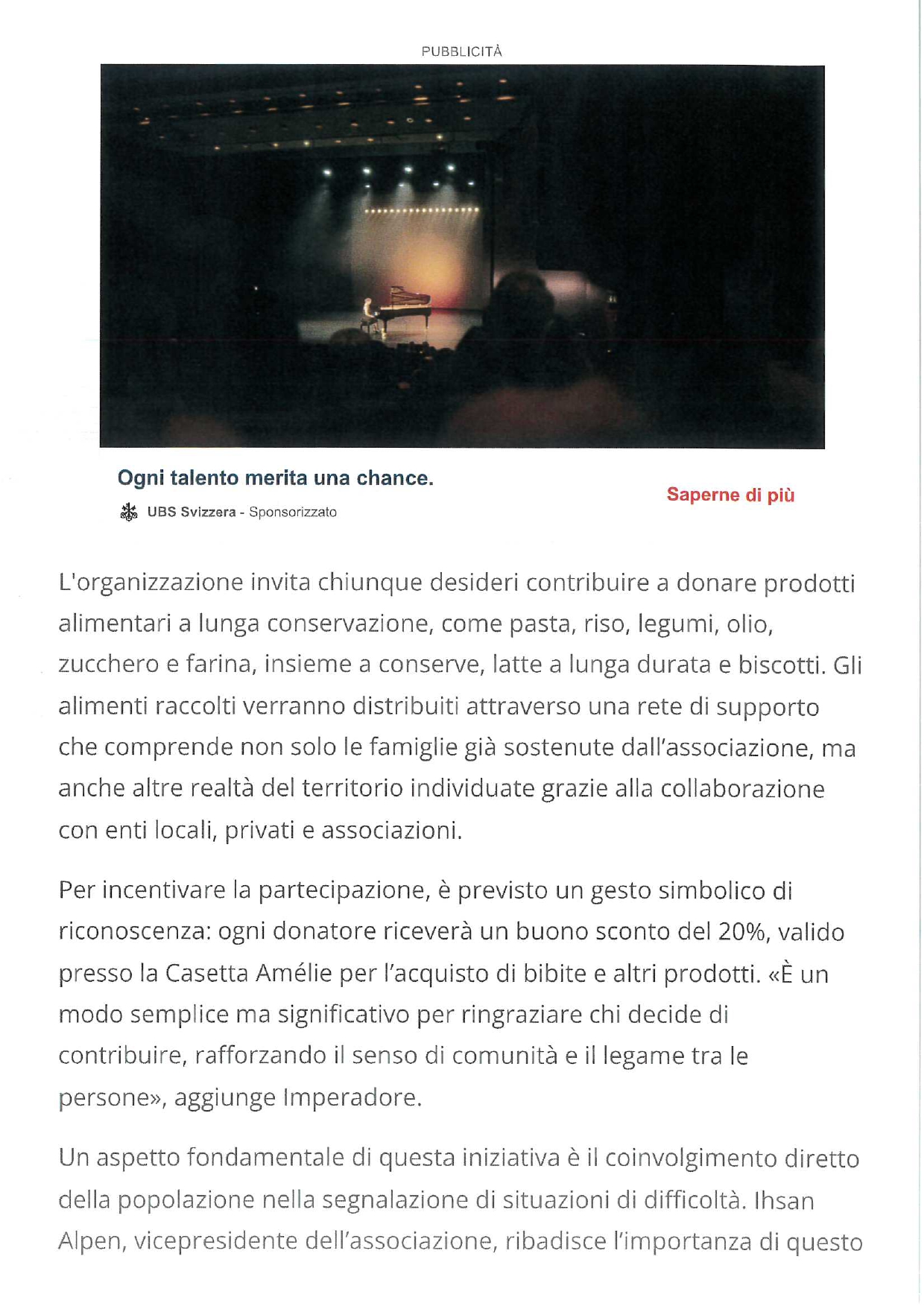 PUBBLICITÀ

Ogni talento merita una chance.

UBS Svizzera - Sponsorizzato

Saperne di più

L'organizzazione invita chiunque desideri contribuire a donare prodotti alimentari a lunga conservazione, come pasta, riso, legumi, olio, zucchero e farina, insieme a conserve, latte a lunga durata e biscotti. Gli alimenti raccolti verranno distribuiti attraverso una rete di supporto che comprende non solo le famiglie già sostenute dall'associazione, ma anche altre realtà del territorio individuate grazie alla collaborazione con enti locali, privati e associazioni.

Per incentivare la partecipazione, è previsto un gesto simbolico di riconoscenza: ogni donatore riceverà un buono sconto del 20%, valido presso la Casetta Amélie per l'acquisto di bibite e altri prodotti. «È un modo semplice ma significativo per ringraziare chi decide di contribuire, rafforzando il senso di comunità e il legame tra le persone», aggiunge Imperadore.

Un aspetto fondamentale di questa iniziativa è il coinvolgimento diretto della popolazione nella segnalazione di situazioni di difficoltà. Ihsan Alpen, vicepresidente dell'associazione, ribadisce l'importanza di questo